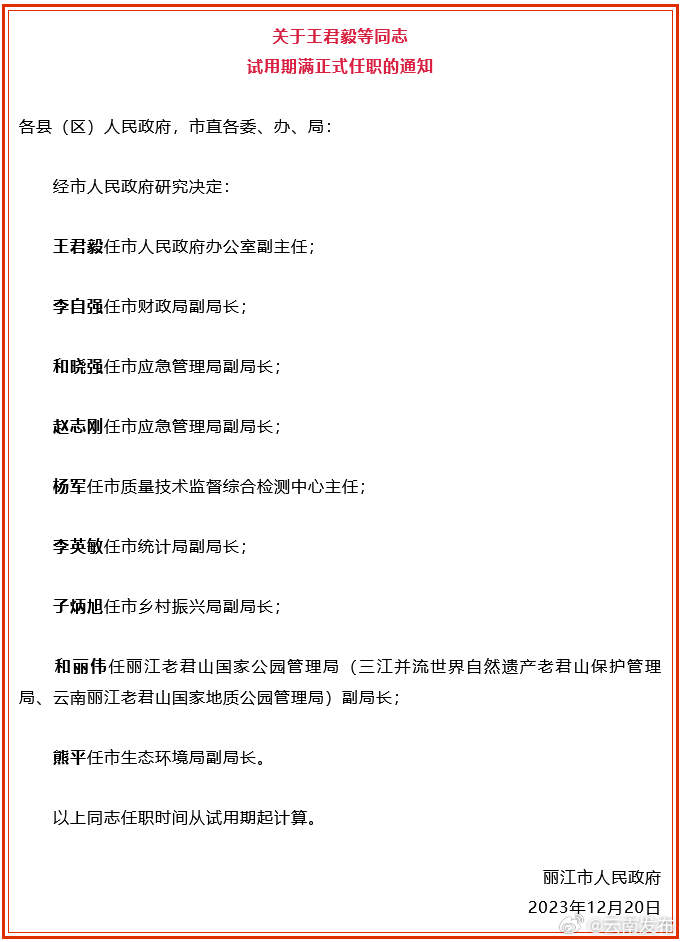 关于王君毅等同志
试用期满正式任职的通知

各县（区）人民政府，市直各委、办、局：

经市人民政府研究决定：

王君毅任市人民政府办公室副主任；

李自强任市财政局副局长；

和晓强任市应急管理局副局长；

赵志刚任市应急管理局副局长；

杨军任市质量技术监督综合检测中心主任；

李英敏任市统计局副局长；

子炳旭任市乡村振兴局副局长；

和丽伟任丽江老君山国家公园管理局（三江并流世界自然遗产老君山保护管理局、云南丽江老君山国家地质公园管理局）副局长；

熊平任市生态环境局副局长。

以上同志任职时间从试用期起计算。

丽江市人民政府
2023年12月20日

@云南发布